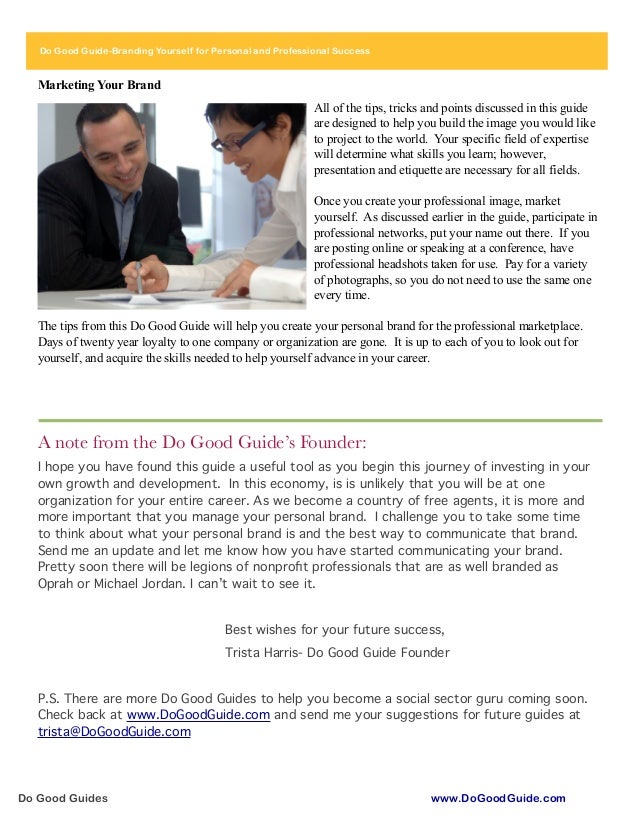 Do Good Guide-Branding Yourself for Personal and Professional Success

Marketing Your Brand

All of the tips, tricks and points discussed in this guide are designed to help you build the image you would like to project to the world. Your specific field of expertise will determine what skills you learn; however, presentation and etiquette are necessary for all fields.

Once you create your professional image, market yourself. As discussed earlier in the guide, participate in professional networks, put your name out there. If you are posting online or speaking at a conference, have professional headshots taken for use. Pay for a variety of photographs, so you do not need to use the same one every time.

The tips from this Do Good Guide will help you create your personal brand for the professional marketplace. Days of twenty year loyalty to one company or organization are gone. It is up to each of you to look out for yourself, and acquire the skills needed to help yourself advance in your career.

A note from the Do Good Guide's Founder:

I hope you have found this guide a useful tool as you begin this journey of investing in your own growth and development. In this economy, is is unlikely that you will be at one organization for your entire career. As we become a country of free agents, it is more and more important that you manage your personal brand. I challenge you to take some time to think about what your personal brand is and the best way to communicate that brand. Send me an update and let me know how you have started communicating your brand. Pretty soon there will be legions of nonprofit professionals that are as well branded as Oprah or Michael Jordan. I can't wait to see it.

Best wishes for your future success,

Trista Harris- Do Good Guide Founder

P.S. There are more Do Good Guides to help you become a social sector guru coming soon. Check back at www.DoGoodGuide.com and send me your suggestions for future guides at trista@DoGoodGuide.com

Do Good Guides

www.DoGoodGuide.com